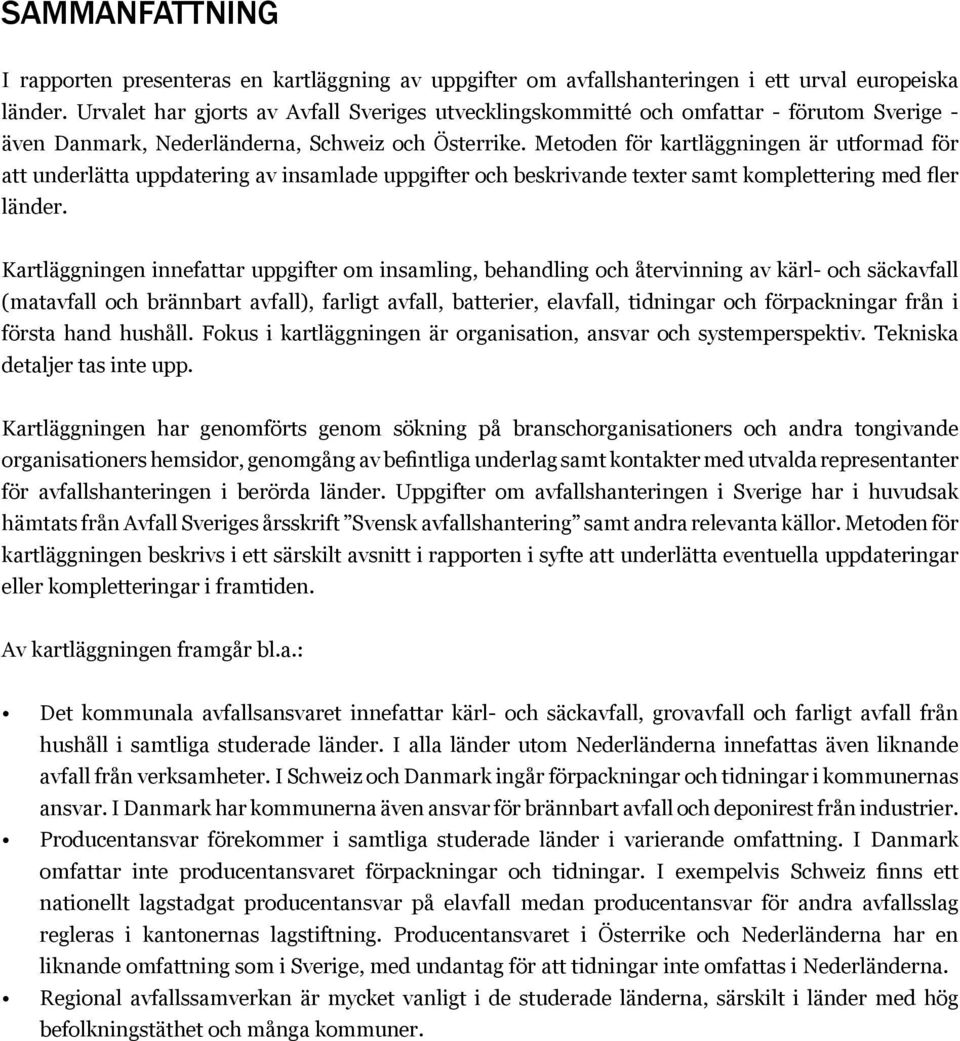 SAMMANFATTNING

I rapporten presenteras en kartläggning av uppgifter om avfallshanteringen i ett urval europeiska länder. Urvalet har gjorts av Avfall Sveriges utvecklingskommitté och omfattar - förutom Sverige - även Danmark, Nederländerna, Schweiz och Österrike. Metoden för kartläggningen är utformad för att underlätta uppdatering av insamlade uppgifter och beskrivande texter samt komplettering med fler länder.

Kartläggningen innefattar uppgifter om insamling, behandling och återvinning av kärl- och säckavfall (matavfall och brännbart avfall), farligt avfall, batterier, elavfall, tidningar och förpackningar från i första hand hushåll. Fokus i kartläggningen är organisation, ansvar och systemperspektiv. Tekniska detaljer tas inte upp.

Kartläggningen har genomförts genom sökning på branschorganisationers och andra tongivande organisationers hemsidor, genomgång av befintliga underlag samt kontakter med utvalda representanter för avfallshanteringen i berörda länder. Uppgifter om avfallshanteringen i Sverige har i huvudsak hämtats från Avfall Sveriges årsskrift ”Svensk avfallshantering” samt andra relevanta källor. Metoden för kartläggningen beskrivs i ett särskilt avsnitt i rapporten i syfte att underlätta eventuella uppdateringar eller kompletteringar i framtiden.

Av kartläggningen framgår bl.a.:

• Det kommunala avfallsansvaret innefattar kärl- och säckavfall, grovavfall och farligt avfall från hushåll i samtliga studerade länder. I alla länder utom Nederländerna innefattas även liknande avfall från verksamheter. I Schweiz och Danmark ingår förpackningar och tidningar i kommunernas ansvar. I Danmark har kommunerna även ansvar för brännbart avfall och deponirest från industrier.
• Producentansvar förekommer i samtliga studerade länder i varierande omfattning. I Danmark omfattar inte producentansvaret förpackningar och tidningar. I exempelvis Schweiz finns ett nationellt lagstadgat producentansvar på elavfall medan producentansvar för andra avfallsslag regleras i kantonernas lagstiftning. Producentansvaret i Österrike och Nederländerna har en liknande omfattning som i Sverige, med undantag för att tidningar inte omfattas i Nederländerna.
• Regional avfallssamverkan är mycket vanligt i de studerade länderna, särskilt i länder med hög befolkningstäthet och många kommuner.